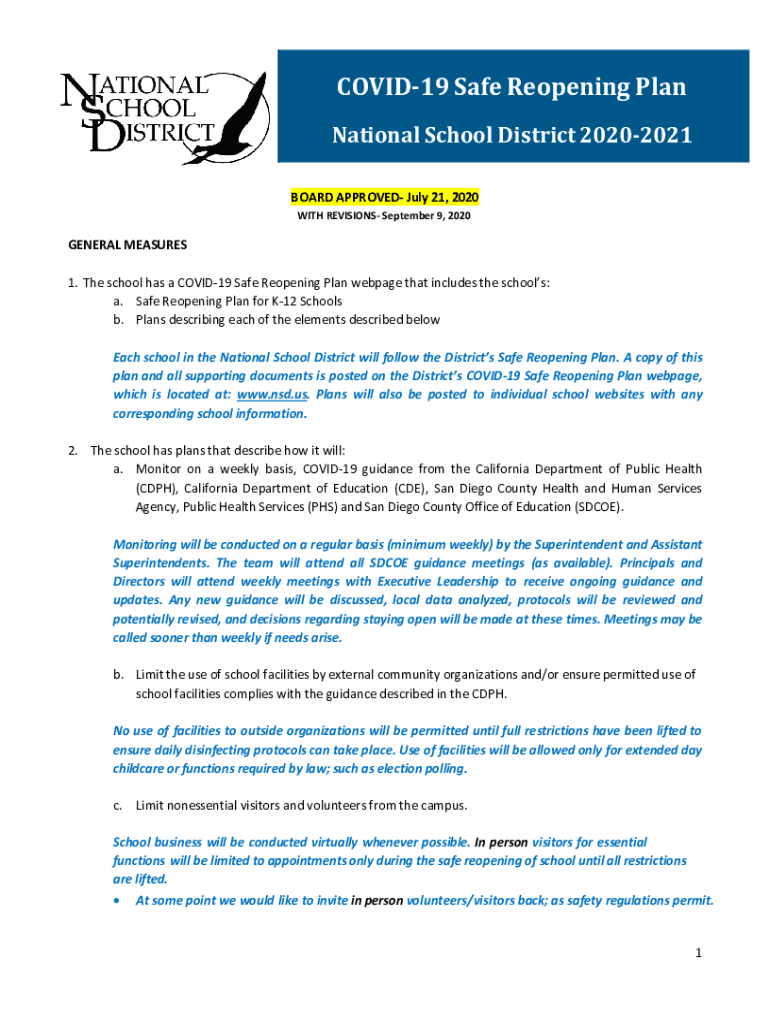 NATIONAL SCHOOL DISTRICT

COVID-19 Safe Reopening Plan

National School District 2020-2021

BOARD APPROVED- July 21, 2020
WITH REVISIONS- September 9, 2020

GENERAL MEASURES

1. The school has a COVID-19 Safe Reopening Plan webpage that includes the school's:
a. Safe Reopening Plan for K-12 Schools
b. Plans describing each of the elements described below

Each school in the National School District will follow the District's Safe Reopening Plan. A copy of this plan and all supporting documents is posted on the District's COVID-19 Safe Reopening Plan webpage, which is located at: www.nsd.us. Plans will also be posted to individual school websites with any corresponding school information.

2. The school has plans that describe how it will:
a. Monitor on a weekly basis, COVID-19 guidance from the California Department of Public Health (CDPH), California Department of Education (CDE), San Diego County Health and Human Services Agency, Public Health Services (PHS) and San Diego County Office of Education (SDCOE).

Monitoring will be conducted on a regular basis (minimum weekly) by the Superintendent and Assistant Superintendents. The team will attend all SDCOE guidance meetings (as available). Principals and Directors will attend weekly meetings with Executive Leadership to receive ongoing guidance and updates. Any new guidance will be discussed, local data analyzed, protocols will be reviewed and potentially revised, and decisions regarding staying open will be made at these times. Meetings may be called sooner than weekly if needs arise.

b. Limit the use of school facilities by external community organizations and/or ensure permitted use of school facilities complies with the guidance described in the CDPH.

No use of facilities to outside organizations will be permitted until full restrictions have been lifted to ensure daily disinfecting protocols can take place. Use of facilities will be allowed only for extended day childcare or functions required by law; such as election polling.

c. Limit nonessential visitors and volunteers from the campus.

School business will be conducted virtually whenever possible. In person visitors for essential functions will be limited to appointments only during the safe reopening of school until all restrictions are lifted.
• At some point we would like to invite in person volunteers/visitors back; as safety regulations permit.

1